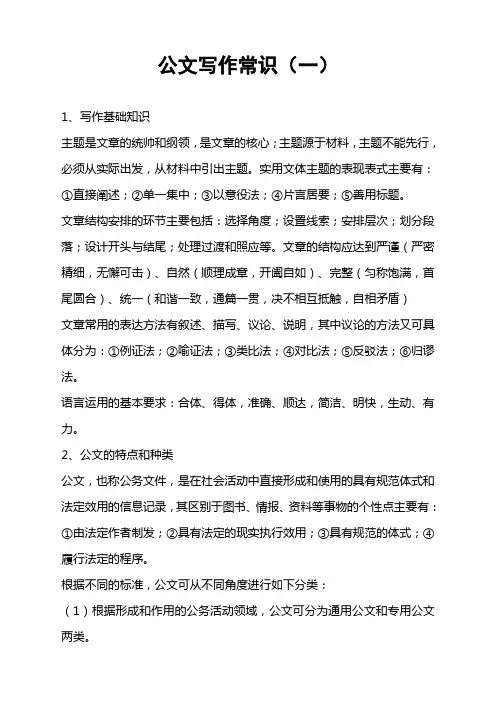 公文写作常识（一）

1、写作基础知识

主题是文章的统帅和纲领，是文章的核心；主题源于材料，主题不能先行，必须从实际出发，从材料中引出主题。实用文体主题的表现表式主要有：①直接阐述；②单一集中；③以意役法；④片言居要；⑤善用标题。

文章结构安排的环节主要包括：选择角度；设置线索；安排层次；划分段落；设计开头与结尾；处理过渡和照应等。文章的结构应达到严谨（严密精细，无懈可击）、自然（顺理成章，开阖自如）、完整（匀称饱满，首尾圆合）、统一（和谐一致，通篇一贯，决不相互抵触，自相矛盾）

文章常用的表达方法有叙述、描写、议论、说明，其中议论的方法又可具体分为：①例证法；②喻证法；③类比法；④对比法；⑤反驳法；⑥归谬法。

语言运用的基本要求：合体、得体，准确、顺达，简洁、明快，生动、有力。

2、公文的特点和种类

公文，也称公务文件，是在社会活动中直接形成和使用的具有规范体式和法定效用的信息记录，其区别于图书、情报、资料等事物的个性点主要有：①由法定作者制发；②具有法定的现实执行效用；③具有规范的体式；④履行法定的程序。

根据不同的标准，公文可从不同角度进行如下分类：

（1）根据形成和作用的公务活动领域，公文可分为通用公文和专用公文两类。